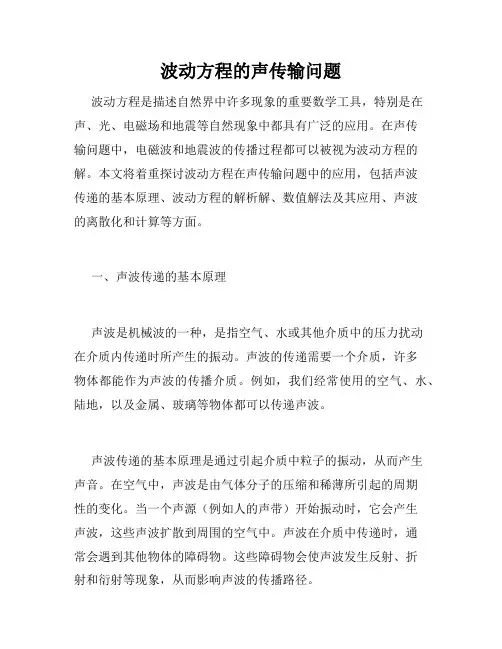 波动方程的声传输问题

波动方程是描述自然界中许多现象的重要数学工具，特别是在声、光、电磁场和地震等自然现象中都具有广泛的应用。在声传输问题中，电磁波和地震波的传播过程都可以被视为波动方程的解。本文将着重探讨波动方程在声传输问题中的应用，包括声波传递的基本原理、波动方程的解析解、数值解法及其应用、声波的离散化和计算等方面。

一、声波传递的基本原理

声波是机械波的一种，是指空气、水或其他介质中的压力扰动在介质内传递时所产生的振动。声波的传递需要一个介质，许多物体都能作为声波的传播介质。例如，我们经常使用的空气、水、陆地，以及金属、玻璃等物体都可以传递声波。

声波传递的基本原理是通过引起介质中粒子的振动，从而产生声音。在空气中，声波是由气体分子的压缩和稀薄所引起的周期性的变化。当一个声源（例如人的声带）开始振动时，它会产生声波，这些声波扩散到周围的空气中。声波在介质中传递时，通常会遇到其他物体的障碍物。这些障碍物会使声波发生反射、折射和衍射等现象，从而影响声波的传播路径。